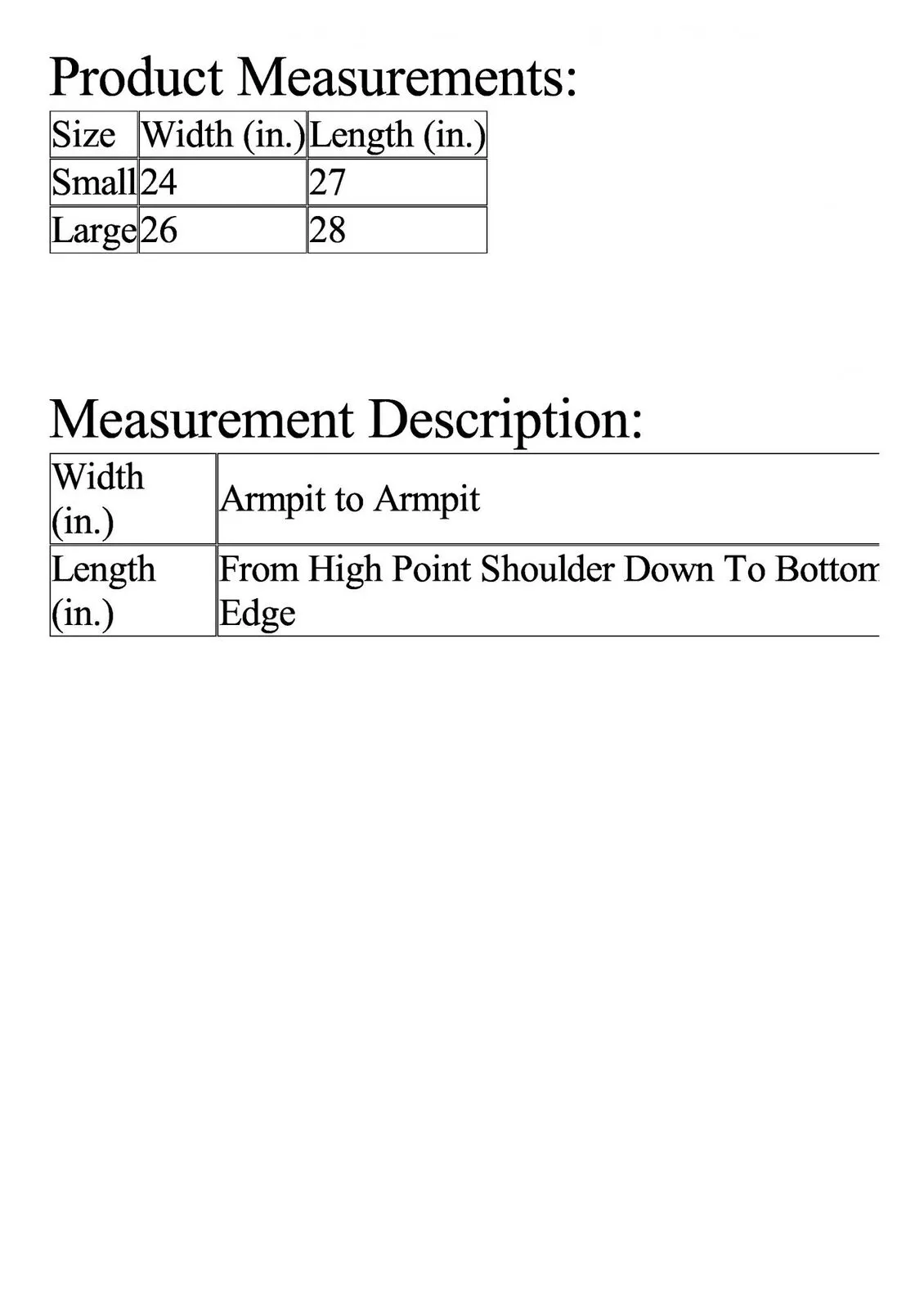 Product Measurements:

| Size | Width (in.) | Length (in.) |
|---|---|---|
| Small | 24 | 27 |
| Large | 26 | 28 |

Measurement Description:

| Width (in.) | Armpit to Armpit |
|---|---|
| Length (in.) | From High Point Shoulder Down To Bottom Edge |